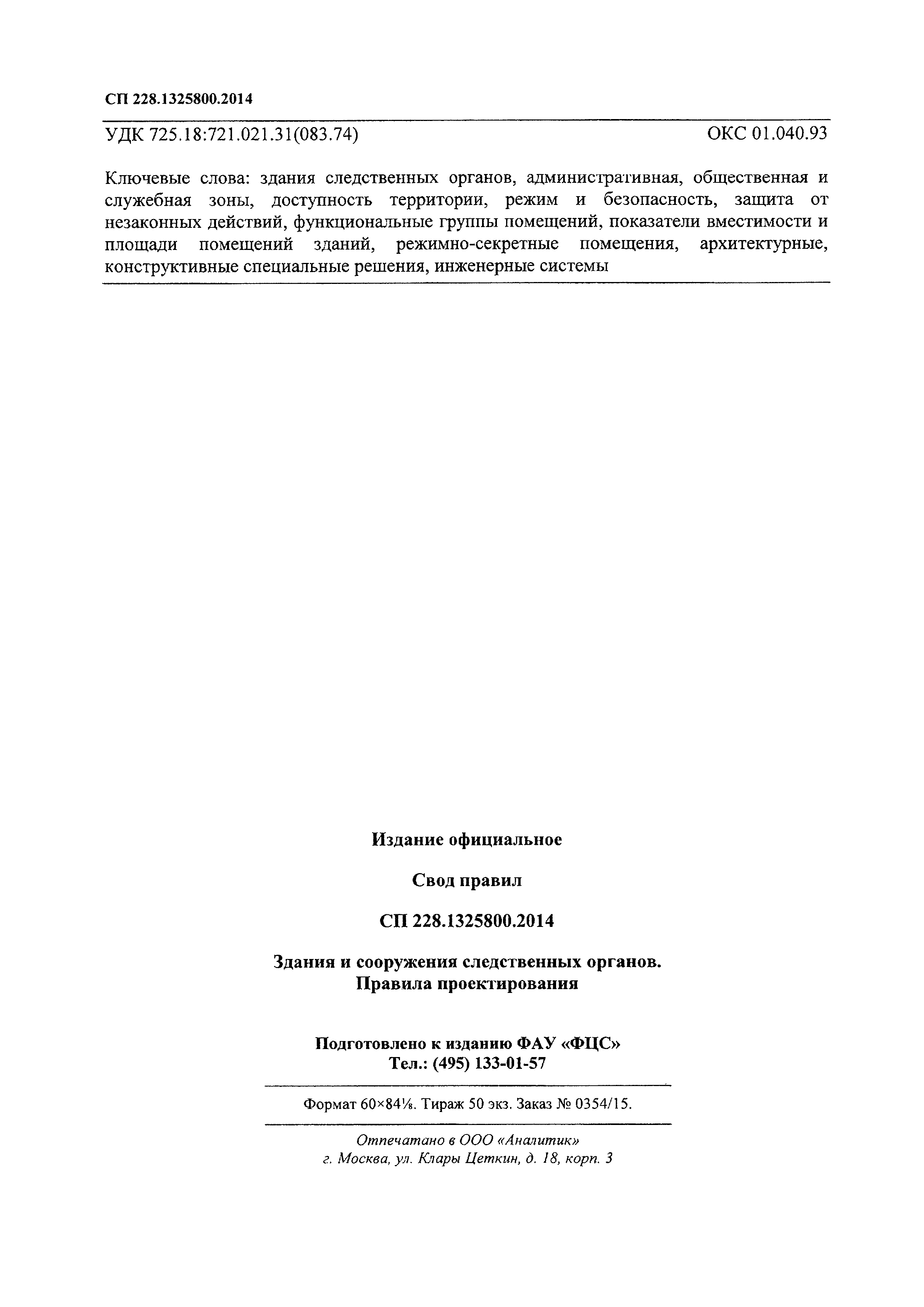 СП 228.1325800.2014

УДК 725.18:721.021.31(083.74) ОКС 01.040.93

Ключевые слова: здания следственных органов, административная, общественная и служебная зоны, доступность территории, режим и безопасность, защита от незаконных действий, функциональные группы помещений, показатели вместимости и площади помещений зданий, режимно-секретные помещения, архитектурные, конструктивные специальные решения, инженерные системы

Издание официальное

Свод правил

СП 228.1325800.2014

Здания и сооружения следственных органов. Правила проектирования

Подготовлено к изданию ФАУ «ФЦС»
Тел.: (495) 133-01-57

Формат 60×84⅛. Тираж 50 экз. Заказ № 0354/15.

Отпечатано в ООО «Аналитик»
г. Москва, ул. Клары Цеткин, д. 18, корп. 3